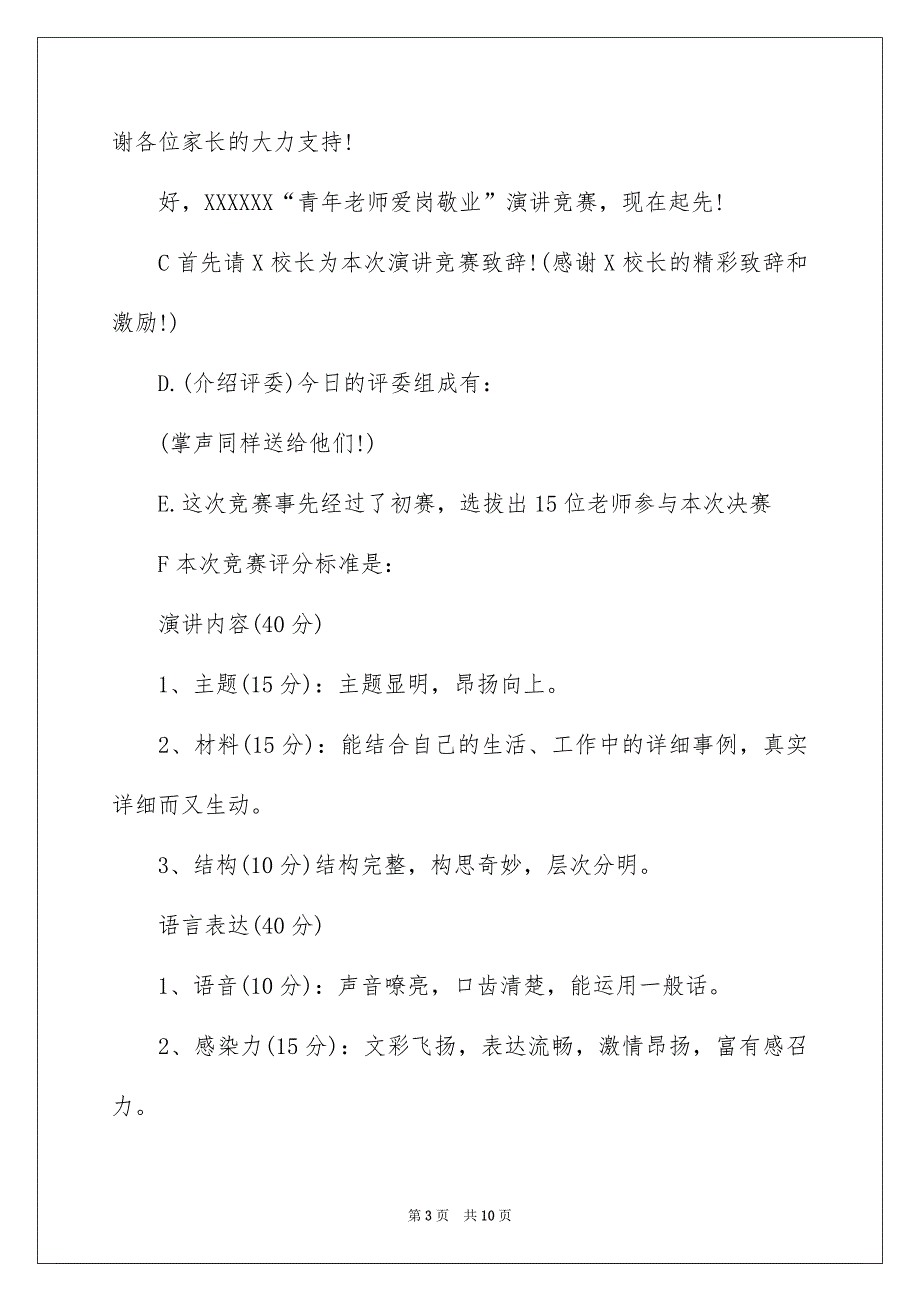 谢各位家长的大力支持!

好，XXXXXX“青年老师爱岗敬业”演讲竞赛，现在起先!

C 首先请 X 校长为本次演讲竞赛致辞!(感谢 X 校长的精彩致辞和激励!)

D.(介绍评委)今日的评委组成有：

(掌声同样送给他们!)

E.这次竞赛事先经过了初赛，选拔出 15 位老师参与本次决赛

F 本次竞赛评分标准是：

演讲内容(40 分)

1、主题(15 分)：主题显明，昂扬向上。

2、材料(15 分)：能结合自己的生活、工作中的详细事例，真实详细而又生动。

3、结构(10 分)结构完整，构思奇妙，层次分明。

语言表达(40 分)

1、语音(10 分)：声音嘹亮，口齿清楚，能运用一般话。

2、感染力(15 分)：文彩飞扬，表达流畅，激情昂扬，富有感召力。

第 3 页　共 10 页